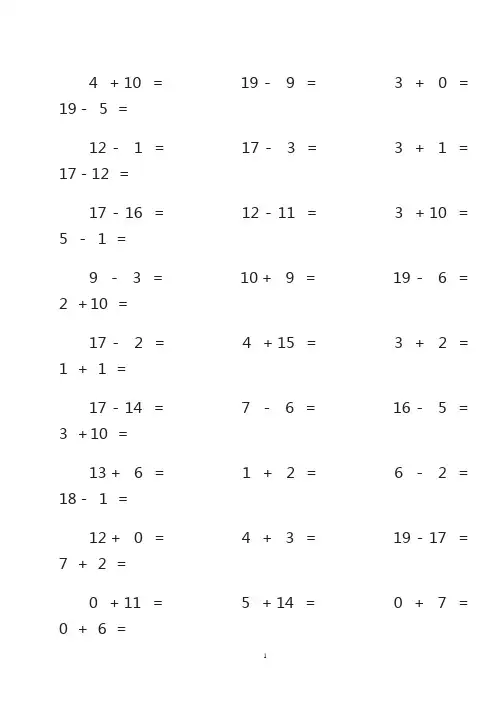 4 + 10 = 19 - 9 = 3 + 0 = 19 - 5 =

12 - 1 = 17 - 3 = 3 + 1 = 17 - 12 =

17 - 16 = 12 - 11 = 3 + 10 = 5 - 1 =

9 - 3 = 10 + 9 = 19 - 6 = 2 + 10 =

17 - 2 = 4 + 15 = 3 + 2 = 1 + 1 =

17 - 14 = 7 - 6 = 16 - 5 = 3 + 10 =

13 + 6 = 1 + 2 = 6 - 2 = 18 - 1 =

12 + 0 = 4 + 3 = 19 - 17 = 7 + 2 =

0 + 11 = 5 + 14 = 0 + 7 = 0 + 6 =

1